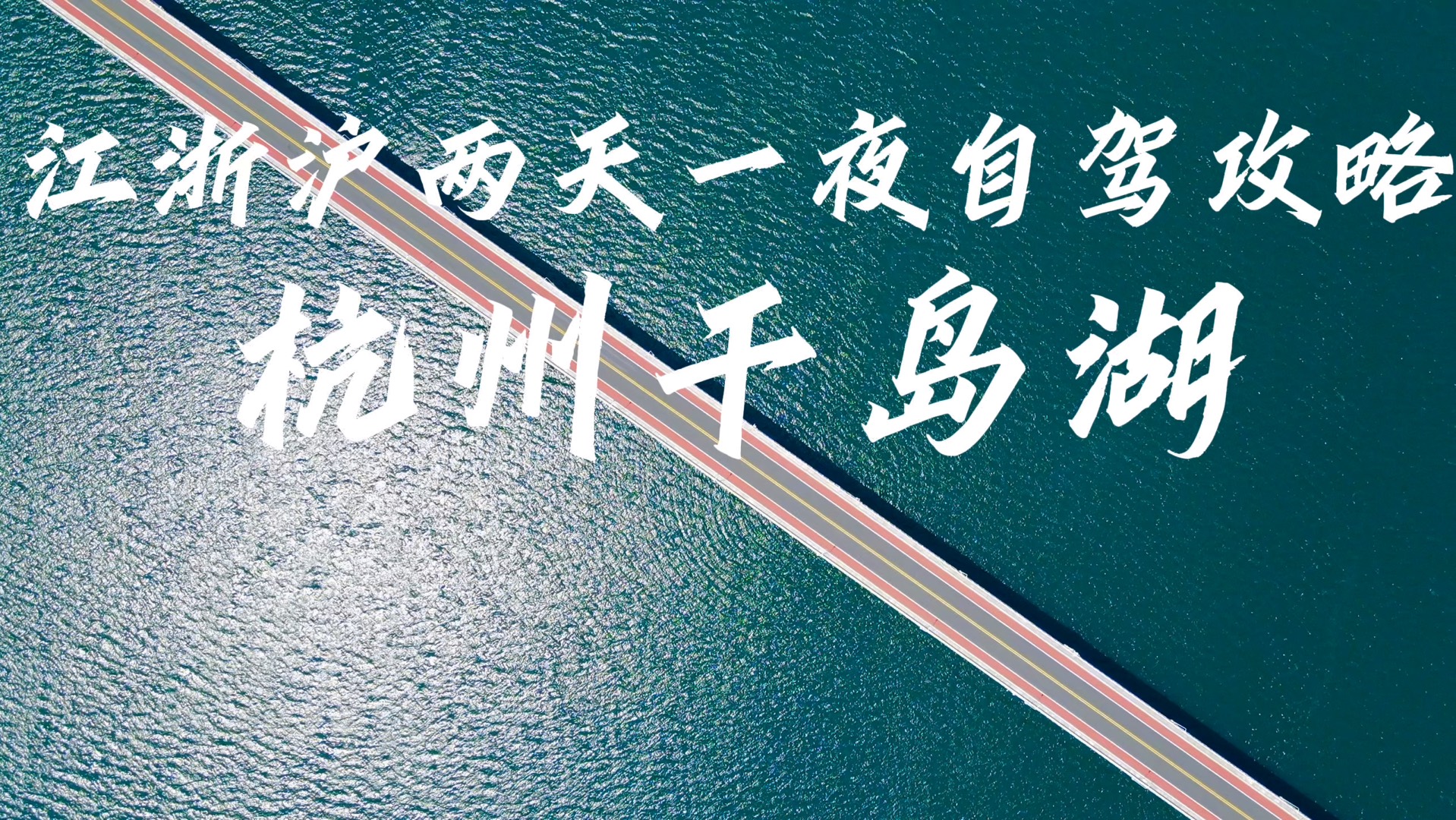 江浙沪两天一夜自驾攻略
杭州千岛湖